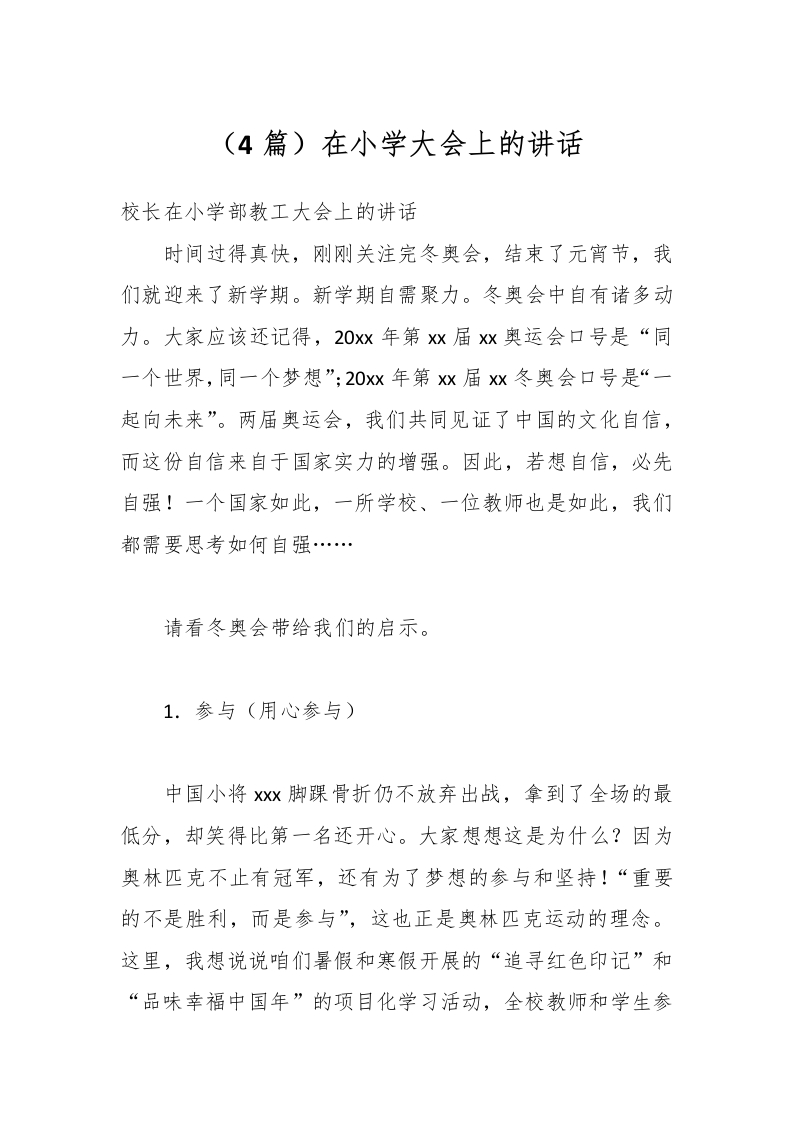 （4 篇）在小学大会上的讲话

校长在小学部教工大会上的讲话

时间过得真快，刚刚关注完冬奥会，结束了元宵节，我们就迎来了新学期。新学期自需聚力。冬奥会中自有诸多动力。大家应该还记得，20xx 年第 xx 届 xx 奥运会口号是“同一个世界,同一个梦想”;20xx 年第 xx 届 xx 冬奥会口号是“一起向未来”。两届奥运会，我们共同见证了中国的文化自信，而这份自信来自于国家实力的增强。因此，若想自信，必先自强！一个国家如此，一所学校、一位教师也是如此，我们都需要思考如何自强……

请看冬奥会带给我们的启示。

1. 参与（用心参与）

中国小将 xxx 脚踝骨折仍不放弃出战，拿到了全场的最低分，却笑得比第一名还开心。大家想想这是为什么？因为奥林匹克不止有冠军，还有为了梦想的参与和坚持！“重要的不是胜利，而是参与”，这也正是奥林匹克运动的理念。这里，我想说说咱们暑假和寒假开展的“追寻红色印记”和“品味幸福中国年”的项目化学习活动，全校教师和学生参